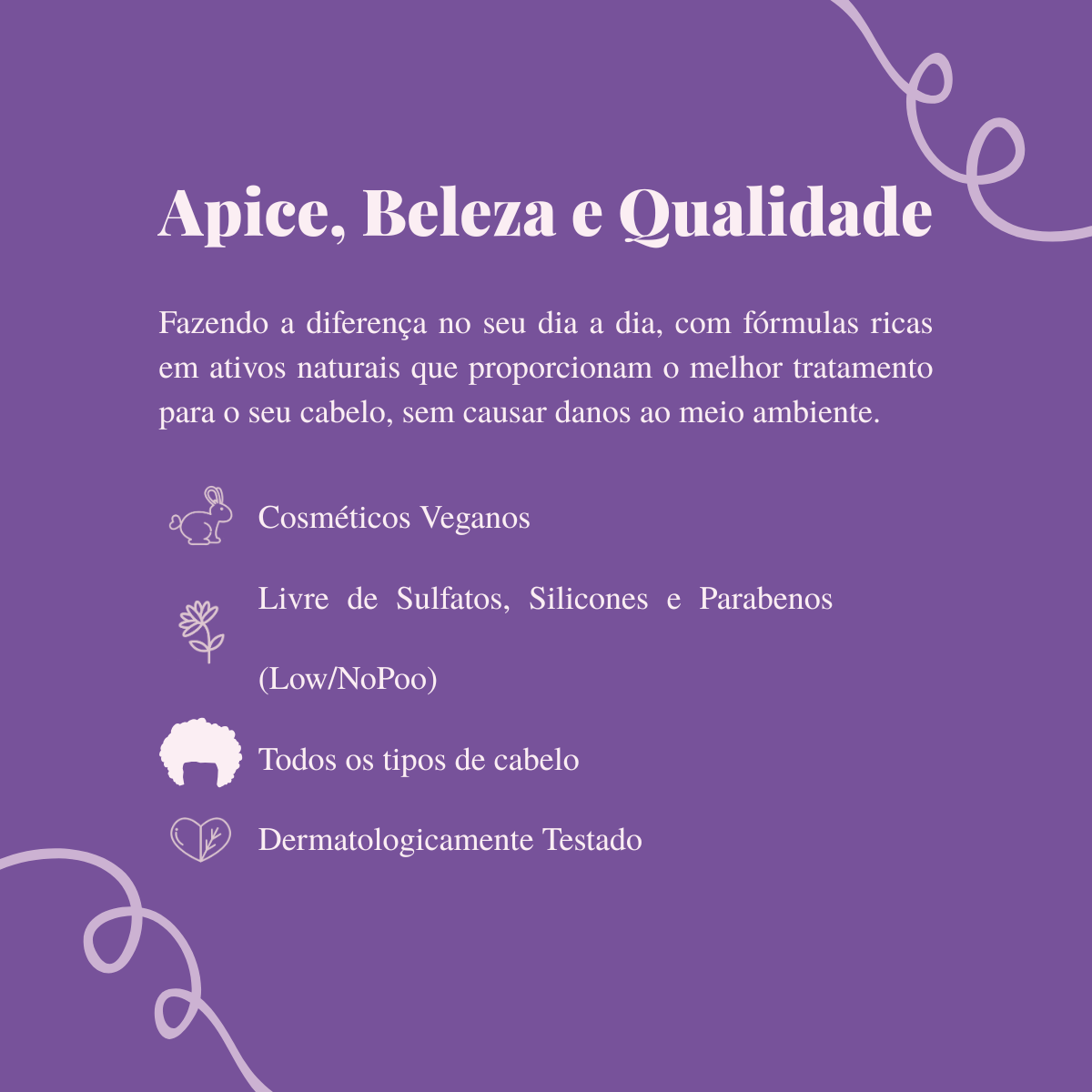 Apice, Beleza e Qualidade

Fazendo a diferença no seu dia a dia, com fórmulas ricas em ativos naturais que proporcionam o melhor tratamento para o seu cabelo, sem causar danos ao meio ambiente.

Cosméticos Veganos

Livre de Sulfatos, Silicones e Parabenos (Low/NoPoo)

Todos os tipos de cabelo

Dermatologicamente Testado